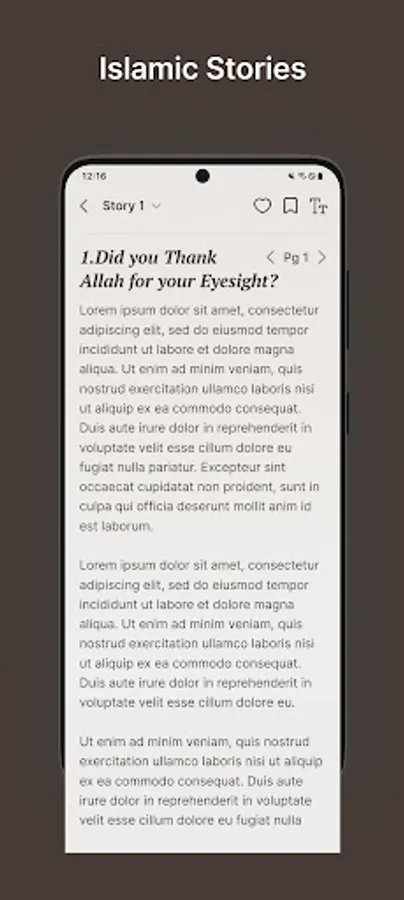 Islamic Stories

12:16

Story 1

1.Did you Thank Allah for your Eyesight?

Pg 1

Lorem ipsum dolor sit amet, consectetur adipiscing elit, sed do eiusmod tempor incididunt ut labore et dolore magna aliqua. Ut enim ad minim veniam, quis nostrud exercitation ullamco laboris nisi ut aliquip ex ea commodo consequat. Duis aute irure dolor in reprehenderit in voluptate velit esse cillum dolore eu fugiat nulla pariatur. Excepteur sint occaecat cupidatat non proident, sunt in culpa qui officia deserunt mollit anim id est laborum.

Lorem ipsum dolor sit amet, consectetur adipiscing elit, sed do eiusmod tempor incididunt ut labore et dolore magna aliqua. Ut enim ad minim veniam, quis nostrud exercitation ullamco laboris nisi ut aliquip ex ea commodo consequat. Duis aute irure dolor in reprehenderit in voluptate velit esse cillum dolore eu.

Ut enim ad minim veniam, quis nostrud exercitation ullamco laboris nisi ut aliquip ex ea commodo consequat. Duis aute irure dolor in reprehenderit in voluptate velit esse cillum dolore eu fugiat nulla